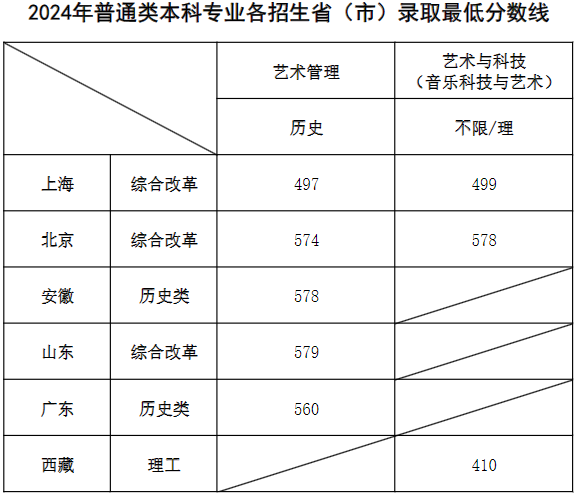 2024年普通类本科专业各招生省（市）录取最低分数线

|  |  | 艺术管理 | 艺术与科技（音乐科技与艺术） |
|---|---|---|---|
|  |  | 历史 | 不限/理 |
| 上海 | 综合改革 | 497 | 499 |
| 北京 | 综合改革 | 574 | 578 |
| 安徽 | 历史类 | 578 |  |
| 山东 | 综合改革 | 579 |  |
| 广东 | 历史类 | 560 |  |
| 西藏 | 理工 |  | 410 |